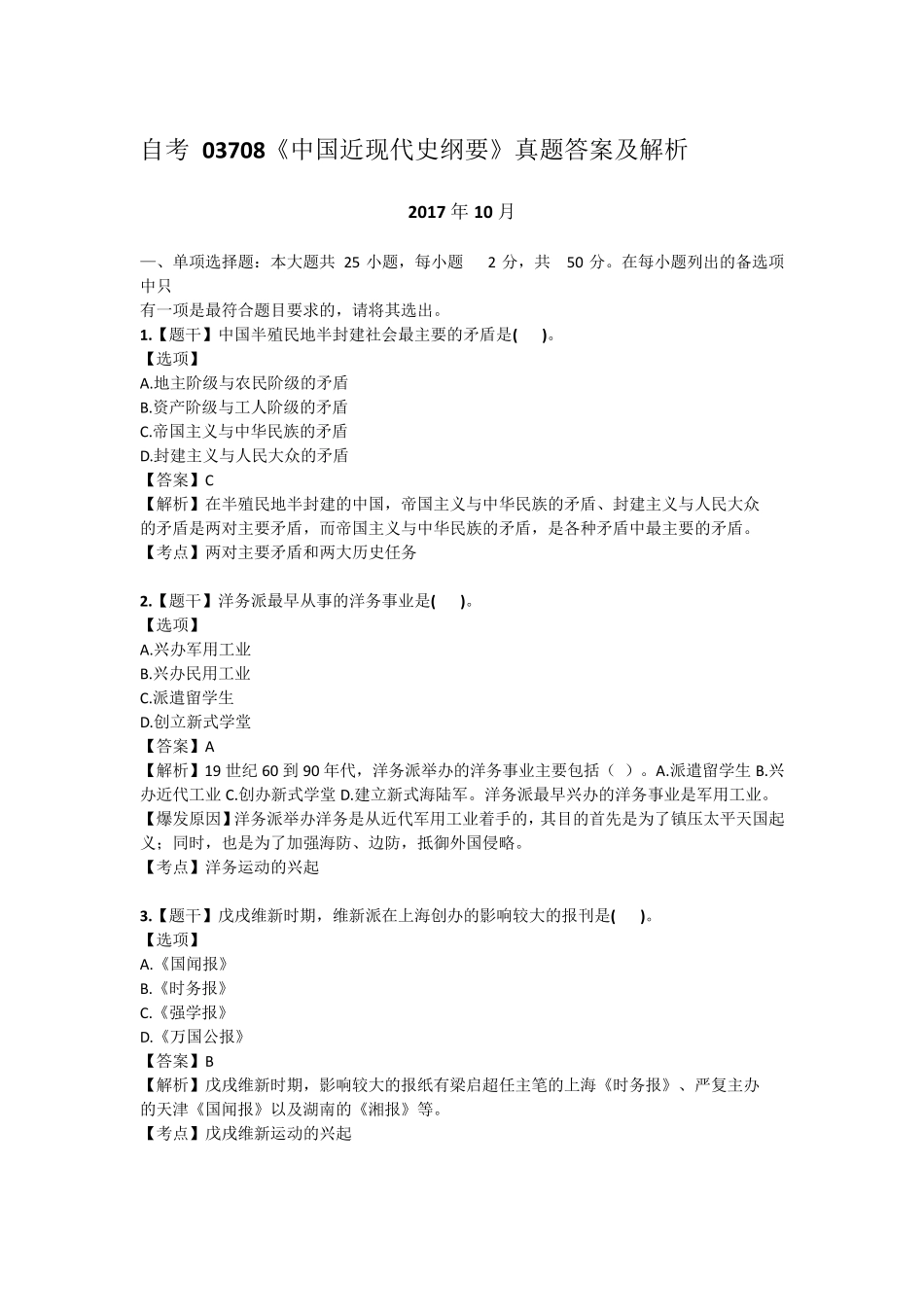 自考 03708《中国近现代史纲要》真题答案及解析

2017 年 10 月

一、单项选择题：本大题共 25 小题，每小题 2 分，共 50 分。在每小题列出的备选项中只
有一项是最符合题目要求的，请将其选出。

1.【题干】中国半殖民地半封建社会最主要的矛盾是(　)。
【选项】
A.地主阶级与农民阶级的矛盾
B.资产阶级与工人阶级的矛盾
C.帝国主义与中华民族的矛盾
D.封建主义与人民大众的矛盾
【答案】C
【解析】在半殖民地半封建的中国，帝国主义与中华民族的矛盾、封建主义与人民大众的矛盾是两对主要矛盾，而帝国主义与中华民族的矛盾，是各种矛盾中最主要的矛盾。
【考点】两对主要矛盾和两大历史任务

2.【题干】洋务派最早从事的洋务事业是(　)。
【选项】
A.兴办军用工业
B.兴办民用工业
C.派遣留学生
D.创立新式学堂
【答案】A
【解析】19 世纪 60 到 90 年代，洋务派举办的洋务事业主要包括（ ）。A.派遣留学生 B.兴办近代工业 C.创办新式学堂 D.建立新式海陆军。洋务派最早兴办的洋务事业是军用工业。
【爆发原因】洋务派举办洋务是从近代军用工业着手的，其目的首先是为了镇压太平天国起义；同时，也是为了加强海防、边防，抵御外国侵略。
【考点】洋务运动的兴起

3.【题干】戊戌维新时期，维新派在上海创办的影响较大的报刊是(　)。
【选项】
A.《国闻报》
B.《时务报》
C.《强学报》
D.《万国公报》
【答案】B
【解析】戊戌维新时期，影响较大的报纸有梁启超任主笔的上海《时务报》、严复主办的天津《国闻报》以及湖南的《湘报》等。
【考点】戊戌维新运动的兴起